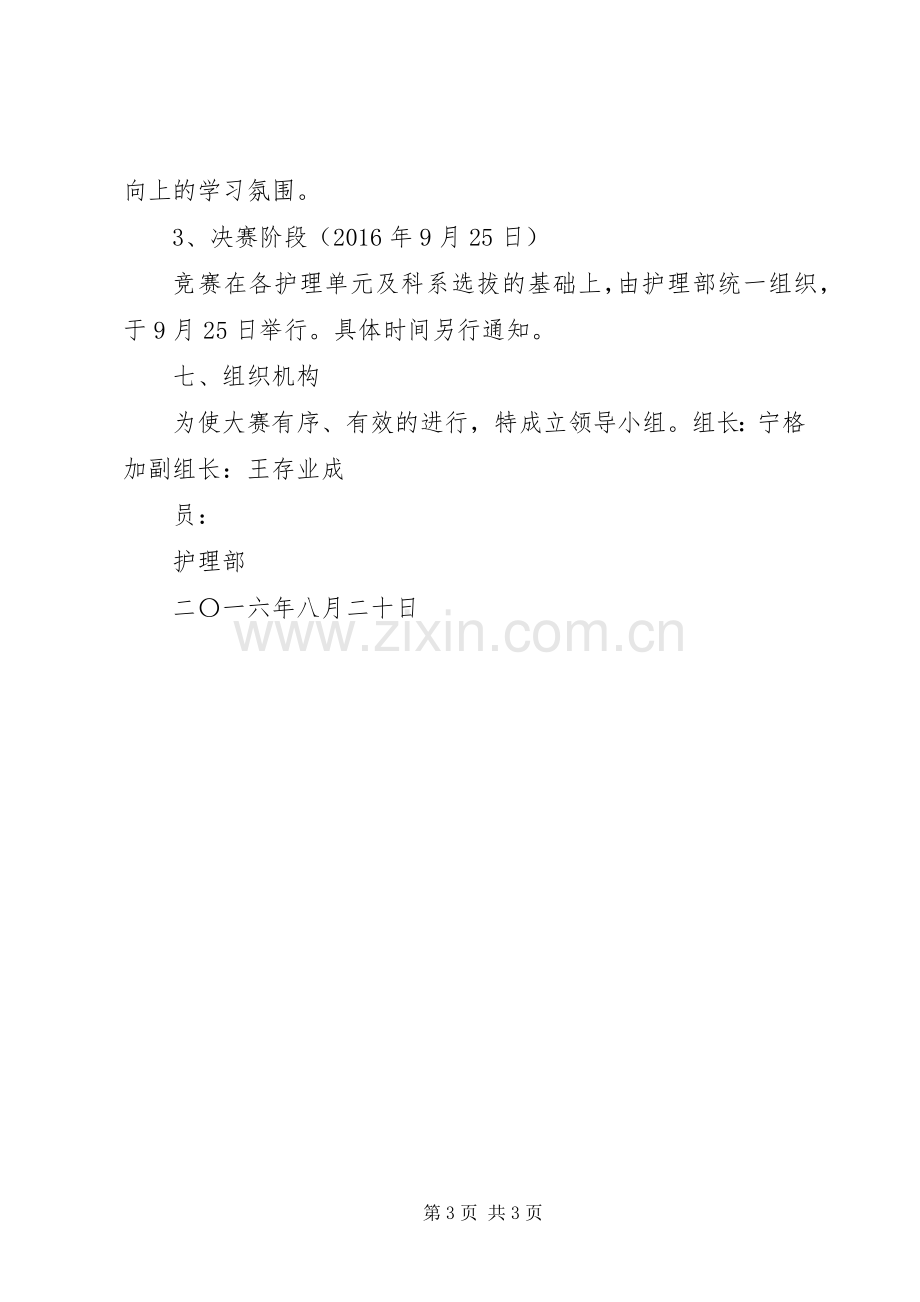 向上的学习氛围。

3、决赛阶段（2016年9月25日）

竞赛在各护理单元及科系选拔的基础上，由护理部统一组织，于9月25日举行。具体时间另行通知。

七、组织机构

为使大赛有序、有效的进行，特成立领导小组。组长：宁格加副组长：王存业成

员：

护理部

二〇一六年八月二十日

第3页 共3页

www.zixin.com.cn